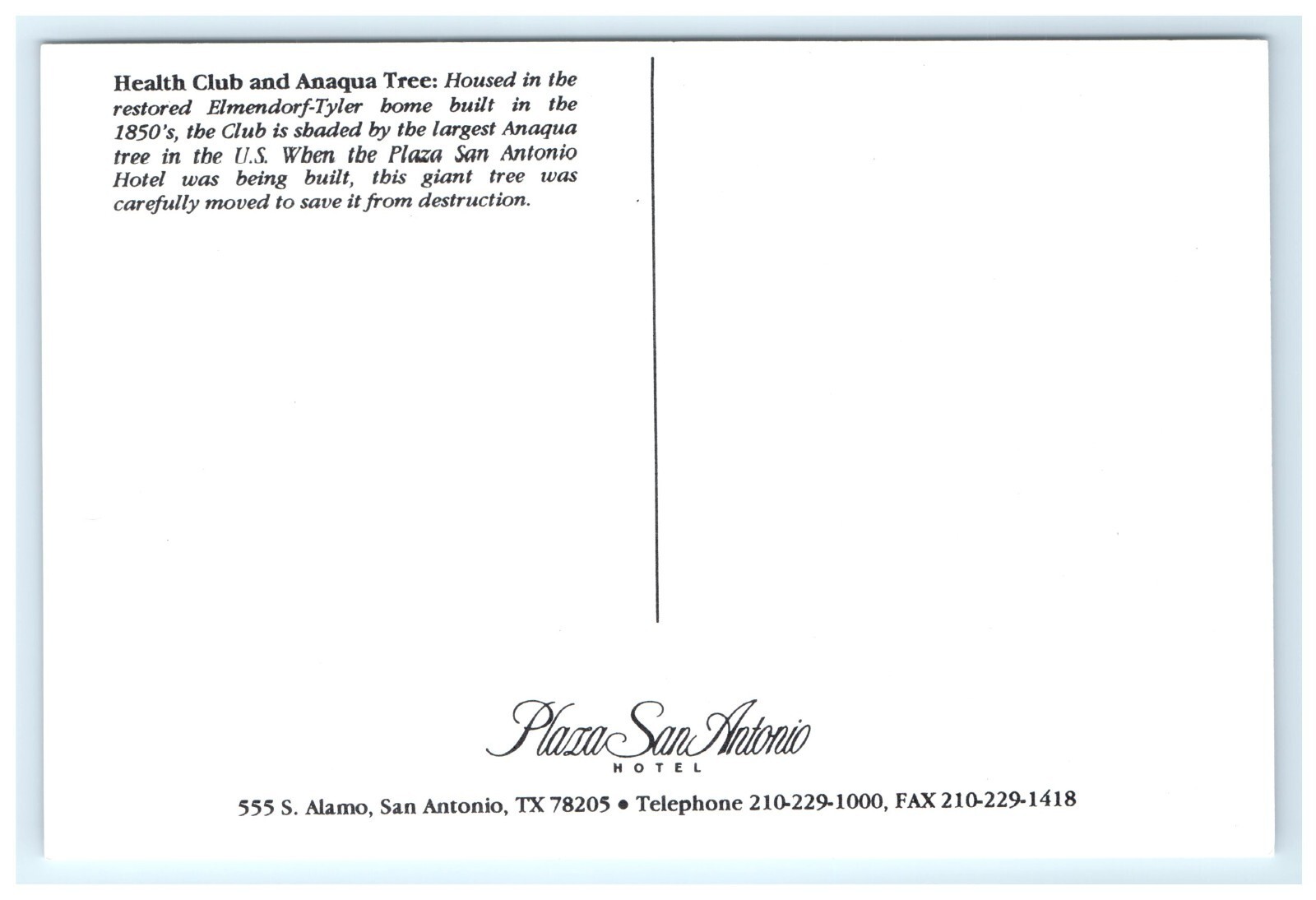 Health Club and Anaqua Tree: Housed in the restored Elmendorf-Tyler home built in the 1850's, the Club is shaded by the largest Anaqua tree in the U.S. When the Plaza San Antonio Hotel was being built, this giant tree was carefully moved to save it from destruction.

Plaza San Antonio
HOTEL

555 S. Alamo, San Antonio, TX 78205 • Telephone 210-229-1000, FAX 210-229-1418